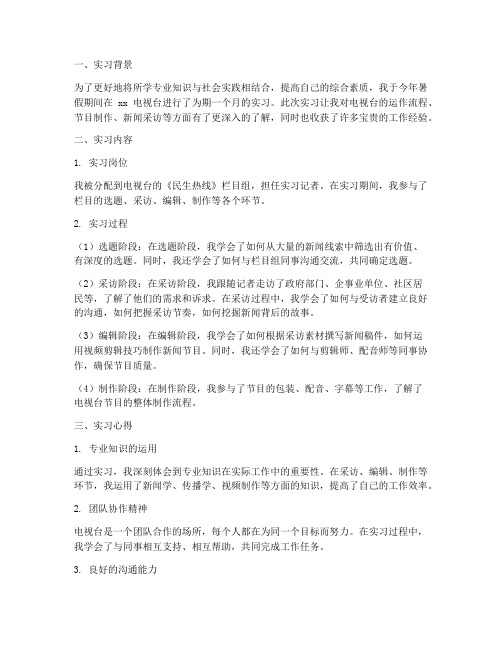 一、实习背景

为了更好地将所学专业知识与社会实践相结合，提高自己的综合素质，我于今年暑假期间在 xx 电视台进行了为期一个月的实习。此次实习让我对电视台的运作流程、节目制作、新闻采访等方面有了更深入的了解，同时也收获了许多宝贵的工作经验。

二、实习内容

1. 实习岗位

我被分配到电视台的《民生热线》栏目组，担任实习记者。在实习期间，我参与了栏目的选题、采访、编辑、制作等各个环节。

2. 实习过程

（1）选题阶段：在选题阶段，我学会了如何从大量的新闻线索中筛选出有价值、有深度的选题。同时，我还学会了如何与栏目组同事沟通交流，共同确定选题。

（2）采访阶段：在采访阶段，我跟随记者走访了政府部门、企事业单位、社区居民等，了解了他们的需求和诉求。在采访过程中，我学会了如何与受访者建立良好的沟通，如何把握采访节奏，如何挖掘新闻背后的故事。

（3）编辑阶段：在编辑阶段，我学会了如何根据采访素材撰写新闻稿件，如何运用视频剪辑技巧制作新闻节目。同时，我还学会了如何与剪辑师、配音师等同事协作，确保节目质量。

（4）制作阶段：在制作阶段，我参与了节目的包装、配音、字幕等工作，了解了电视台节目的整体制作流程。

三、实习心得

1. 专业知识的运用

通过实习，我深刻体会到专业知识在实际工作中的重要性。在采访、编辑、制作等环节，我运用了新闻学、传播学、视频制作等方面的知识，提高了自己的工作效率。

2. 团队协作精神

电视台是一个团队合作的场所，每个人都在为同一个目标而努力。在实习过程中，我学会了与同事相互支持、相互帮助，共同完成工作任务。

3. 良好的沟通能力